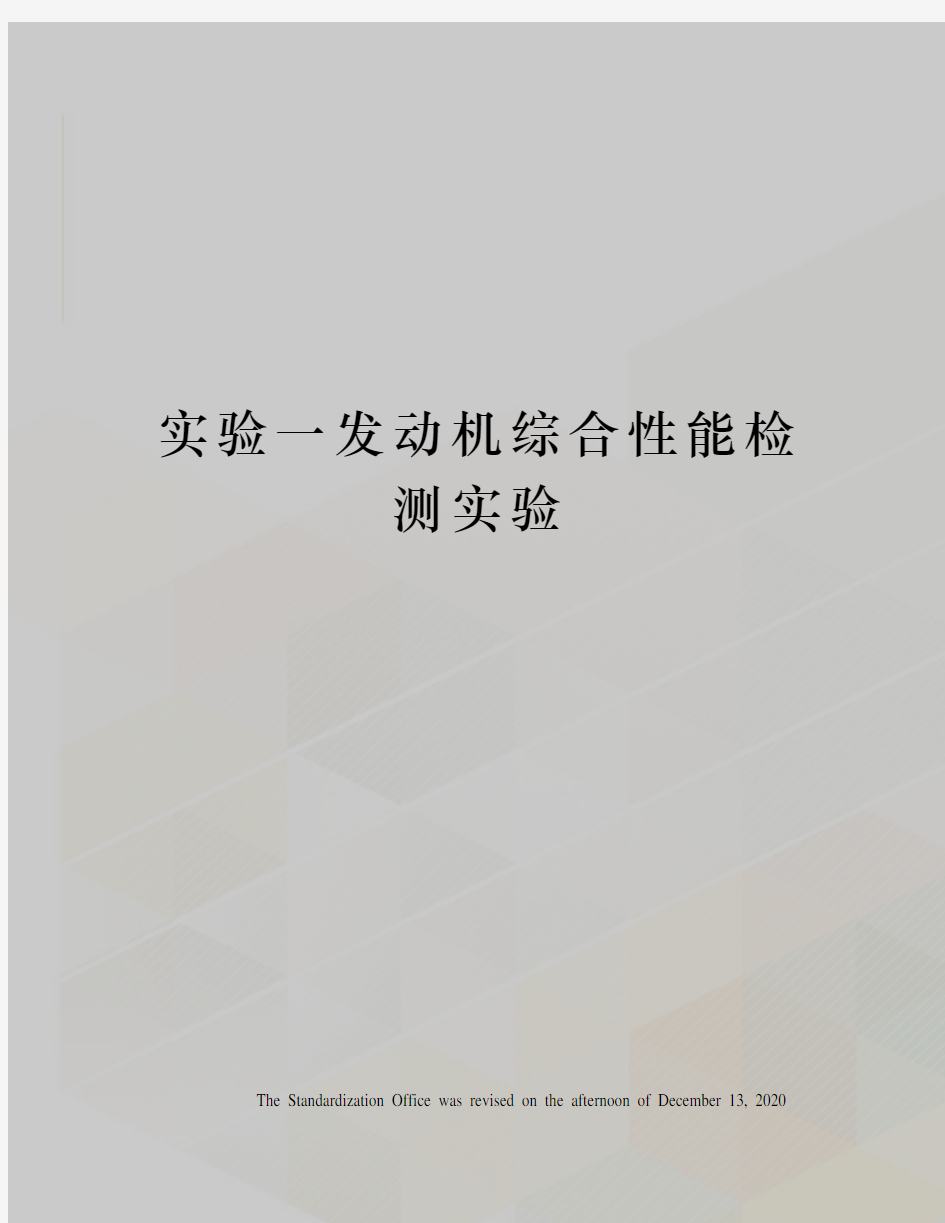 实验一发动机综合性能检测实验

The Standardization Office was revised on the afternoon of December 13, 2020